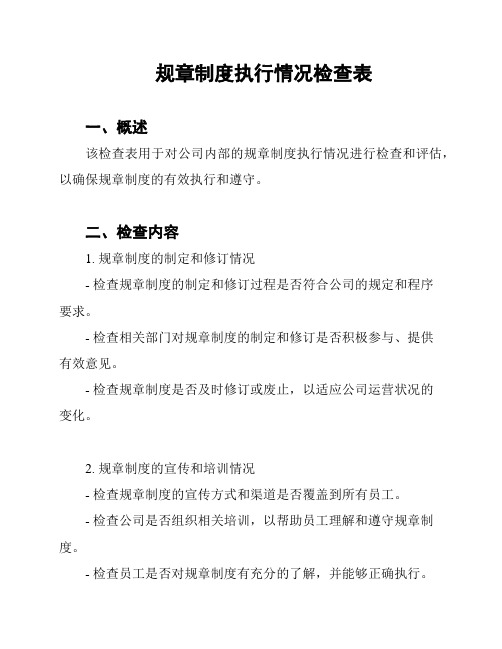 规章制度执行情况检查表

一、概述

该检查表用于对公司内部的规章制度执行情况进行检查和评估，以确保规章制度的有效执行和遵守。

二、检查内容

1. 规章制度的制定和修订情况

- 检查规章制度的制定和修订过程是否符合公司的规定和程序要求。

- 检查相关部门对规章制度的制定和修订是否积极参与、提供有效意见。

- 检查规章制度是否及时修订或废止，以适应公司运营状况的变化。

2. 规章制度的宣传和培训情况

- 检查规章制度的宣传方式和渠道是否覆盖到所有员工。

- 检查公司是否组织相关培训，以帮助员工理解和遵守规章制度。

- 检查员工是否对规章制度有充分的了解，并能够正确执行。